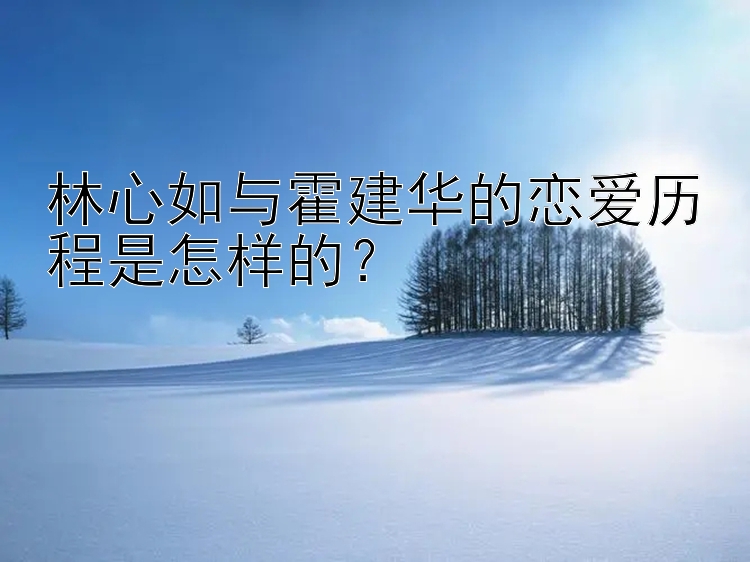 林心如与霍建华的恋爱历程是怎样的？